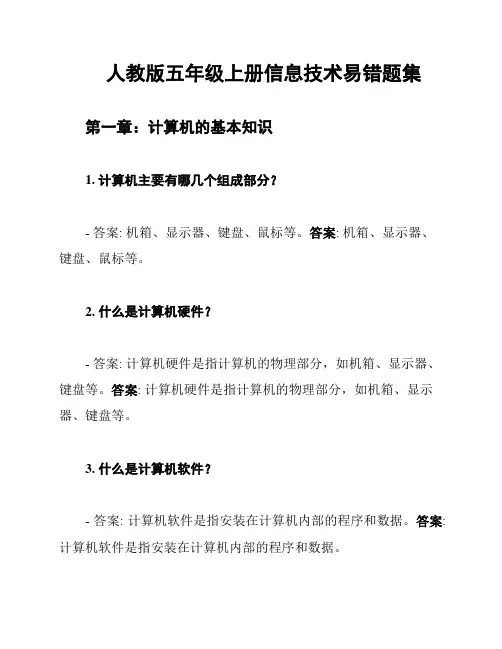 人教版五年级上册信息技术易错题集

第一章：计算机的基本知识

1. 计算机主要有哪几个组成部分？

- 答案: 机箱、显示器、键盘、鼠标等。答案: 机箱、显示器、键盘、鼠标等。

2. 什么是计算机硬件？

- 答案: 计算机硬件是指计算机的物理部分，如机箱、显示器、键盘等。答案: 计算机硬件是指计算机的物理部分，如机箱、显示器、键盘等。

3. 什么是计算机软件？

- 答案: 计算机软件是指安装在计算机内部的程序和数据。答案: 计算机软件是指安装在计算机内部的程序和数据。